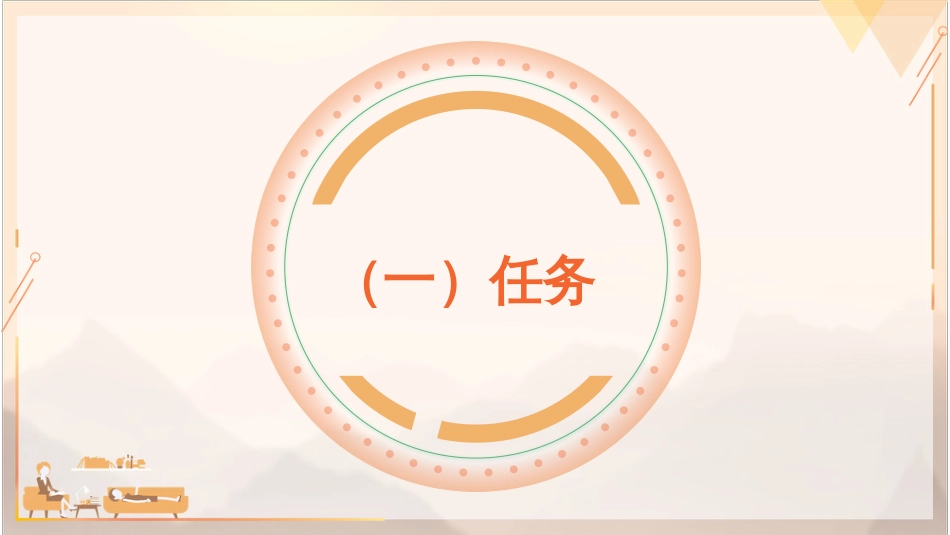 （一）任务